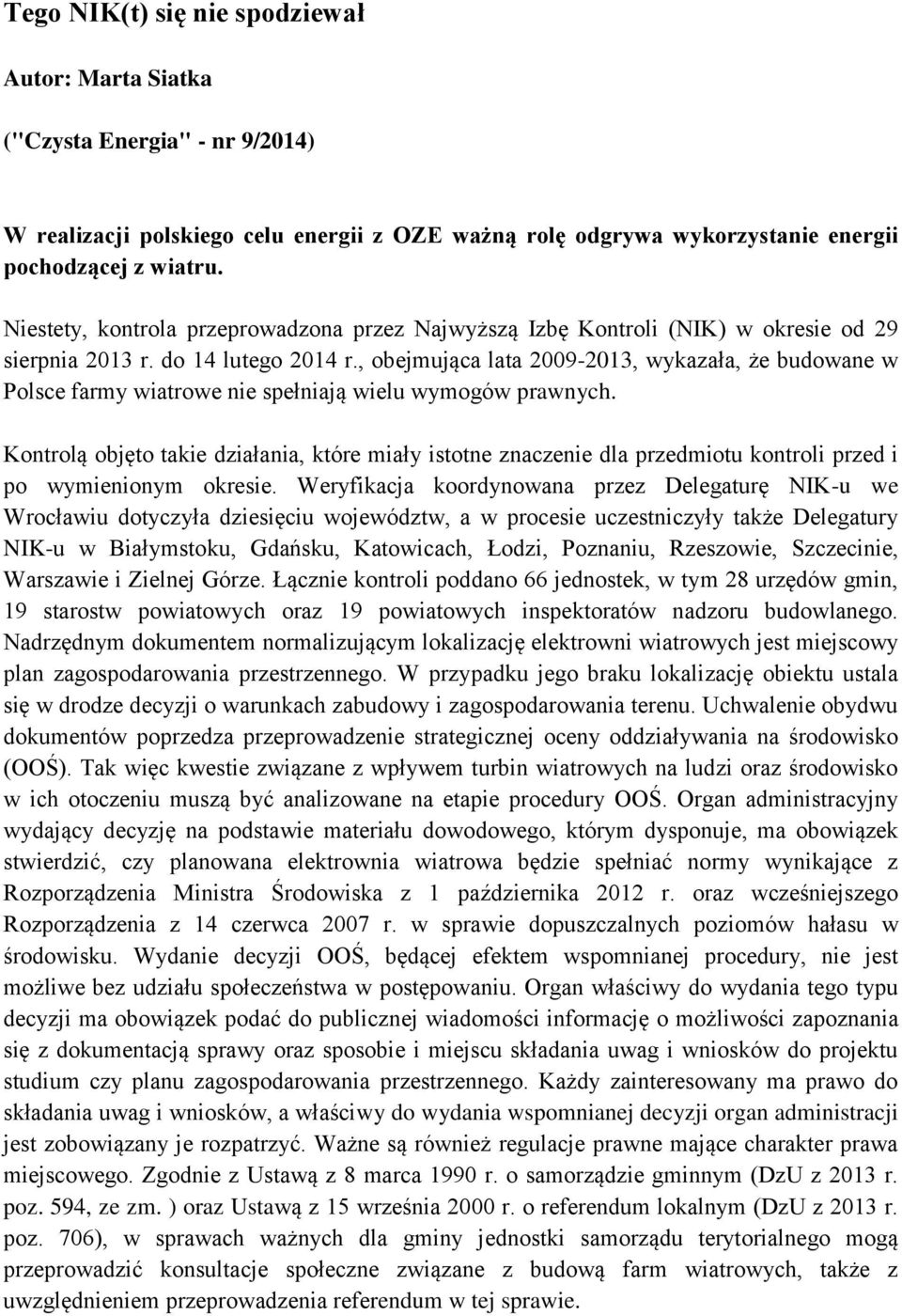 Tego NIK(t) się nie spodziewał

Autor: Marta Siatka

("Czysta Energia" - nr 9/2014)

W realizacji polskiego celu energii z OZE ważną rolę odgrywa wykorzystanie energii pochodzącej z wiatru.

Niestety, kontrola przeprowadzona przez Najwyższą Izbę Kontroli (NIK) w okresie od 29 sierpnia 2013 r. do 14 lutego 2014 r., obejmująca lata 2009-2013, wykazała, że budowane w Polsce farmy wiatrowe nie spełniają wielu wymogów prawnych.

Kontrolą objęto takie działania, które miały istotne znaczenie dla przedmiotu kontroli przed i po wymienionym okresie. Weryfikacja koordynowana przez Delegaturę NIK-u we Wrocławiu dotyczyła dziesięciu województw, a w procesie uczestniczyły także Delegatury NIK-u w Białymstoku, Gdańsku, Katowicach, Łodzi, Poznaniu, Rzeszowie, Szczecinie, Warszawie i Zielnej Górze. Łącznie kontroli poddano 66 jednostek, w tym 28 urzędów gmin, 19 starostw powiatowych oraz 19 powiatowych inspektoratów nadzoru budowlanego. Nadrzędnym dokumentem normalizującym lokalizację elektrowni wiatrowych jest miejscowy plan zagospodarowania przestrzennego. W przypadku jego braku lokalizację obiektu ustala się w drodze decyzji o warunkach zabudowy i zagospodarowania terenu. Uchwalenie obydwu dokumentów poprzedza przeprowadzenie strategicznej oceny oddziaływania na środowisko (OOŚ). Tak więc kwestie związane z wpływem turbin wiatrowych na ludzi oraz środowisko w ich otoczeniu muszą być analizowane na etapie procedury OOŚ. Organ administracyjny wydający decyzję na podstawie materiału dowodowego, którym dysponuje, ma obowiązek stwierdzić, czy planowana elektrownia wiatrowa będzie spełniać normy wynikające z Rozporządzenia Ministra Środowiska z 1 października 2012 r. oraz wcześniejszego Rozporządzenia z 14 czerwca 2007 r. w sprawie dopuszczalnych poziomów hałasu w środowisku. Wydanie decyzji OOŚ, będącej efektem wspomnianej procedury, nie jest możliwe bez udziału społeczeństwa w postępowaniu. Organ właściwy do wydania tego typu decyzji ma obowiązek podać do publicznej wiadomości informację o możliwości zapoznania się z dokumentacją sprawy oraz sposobie i miejscu składania uwag i wniosków do projektu studium czy planu zagospodarowania przestrzennego. Każdy zainteresowany ma prawo do składania uwag i wniosków, a właściwy do wydania wspomnianej decyzji organ administracji jest zobowiązany je rozpatrzyć. Ważne są również regulacje prawne mające charakter prawa miejscowego. Zgodnie z Ustawą z 8 marca 1990 r. o samorządzie gminnym (DzU z 2013 r. poz. 594, ze zm. ) oraz Ustawą z 15 września 2000 r. o referendum lokalnym (DzU z 2013 r. poz. 706), w sprawach ważnych dla gminy jednostki samorządu terytorialnego mogą przeprowadzić konsultacje społeczne związane z budową farm wiatrowych, także z uwzględnieniem przeprowadzenia referendum w tej sprawie.